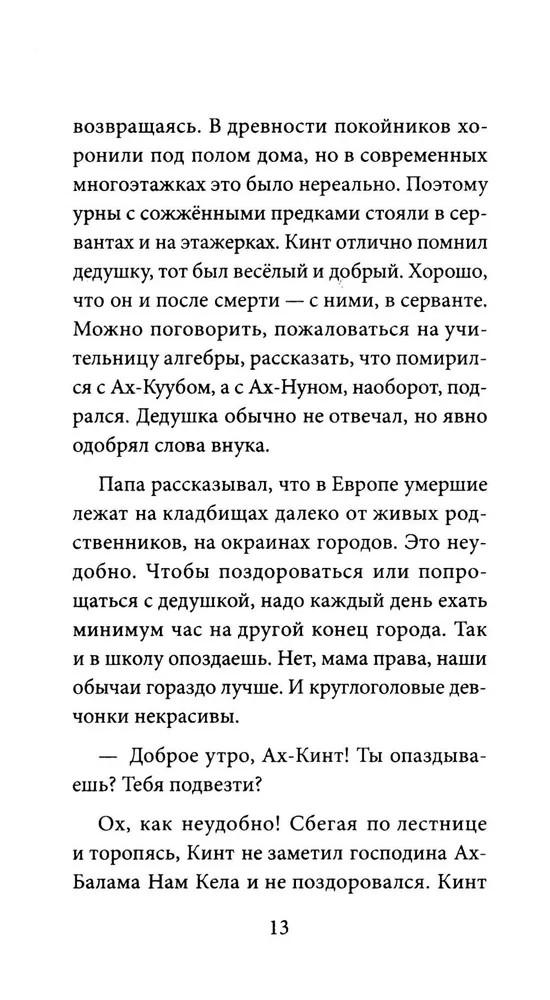 возвращаясь. В древности покойников хоронили под полом дома, но в современных многоэтажках это было нереально. Поэтому урны с сожжёнными предками стояли в сервантах и на этажерках. Кинт отлично помнил дедушку, тот был весёлый и добрый. Хорошо, что он и после смерти — с ними, в серванте. Можно поговорить, пожаловаться на учительницу алгебры, рассказать, что помирился с Ах-Куубом, а с Ах-Нуном, наоборот, подрался. Дедушка обычно не отвечал, но явно одобрял слова внука.

Папа рассказывал, что в Европе умершие лежат на кладбищах далеко от живых родственников, на окраинах городов. Это неудобно. Чтобы поздороваться или попрощаться с дедушкой, надо каждый день ехать минимум час на другой конец города. Так и в школу опоздаешь. Нет, мама права, наши обычаи гораздо лучше. И круглоголовые девчонки некрасивы.

— Доброе утро, Ах-Кинт! Ты опаздываешь? Тебя подвезти?

Ох, как неудобно! Сбегая по лестнице и торопясь, Кинт не заметил господина Ах-Балама Нам Кела и не поздоровался. Кинт

13